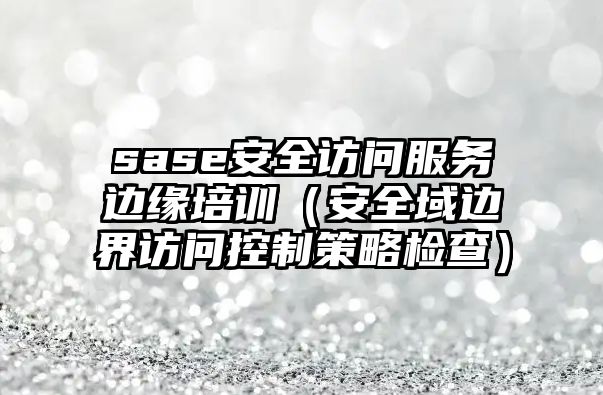 sase安全访问服务边缘培训（安全域边界访问控制策略检查）